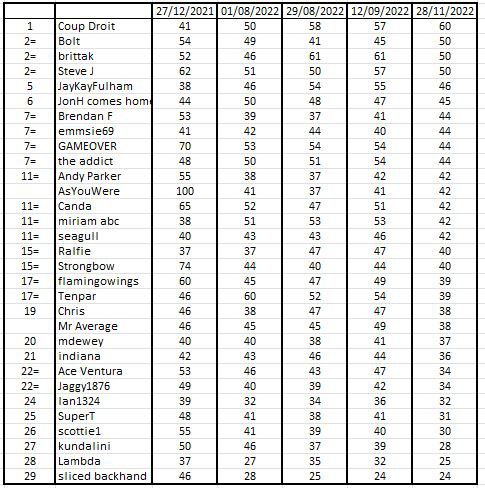 | | | 27/12/2021 | 01/08/2022 | 29/08/2022 | 12/09/2022 | 28/11/2022 |
|---|---|---|---|---|---|---|
| 1 | Coup Droit | 41 | 50 | 58 | 57 | 60 |
| 2= | Bolt | 54 | 49 | 41 | 45 | 50 |
| 2= | brittak | 52 | 46 | 61 | 61 | 50 |
| 2= | Steve J | 62 | 51 | 50 | 57 | 50 |
| 5 | JayKayFulham | 38 | 46 | 54 | 55 | 46 |
| 6 | JonH comes hom | 44 | 50 | 48 | 47 | 45 |
| 7= | Brendan F | 53 | 39 | 37 | 41 | 44 |
| 7= | emmsie69 | 41 | 42 | 44 | 40 | 44 |
| 7= | GAMEOVER | 70 | 53 | 54 | 54 | 44 |
| 7= | the addict | 48 | 50 | 51 | 54 | 44 |
| 11= | Andy Parker | 55 | 38 | 37 | 42 | 42 |
| | AsYouWere | 100 | 41 | 37 | 41 | 42 |
| 11= | Canda | 65 | 52 | 47 | 51 | 42 |
| 11= | miriam abc | 38 | 51 | 53 | 53 | 42 |
| 11= | seagull | 40 | 43 | 43 | 46 | 42 |
| 15= | Ralfie | 37 | 37 | 47 | 47 | 40 |
| 15= | Strongbow | 74 | 44 | 40 | 44 | 40 |
| 17= | flamingowings | 60 | 45 | 47 | 49 | 39 |
| 17= | Tenpar | 46 | 60 | 52 | 54 | 39 |
| 19 | Chris | 46 | 38 | 47 | 47 | 38 |
| | Mr Average | 46 | 45 | 45 | 49 | 38 |
| 20 | mdewey | 40 | 40 | 38 | 41 | 37 |
| 21 | indiana | 42 | 43 | 46 | 44 | 36 |
| 22= | Ace Ventura | 53 | 46 | 43 | 47 | 34 |
| 22= | Jaggy1876 | 49 | 40 | 39 | 42 | 34 |
| 24 | Ian1324 | 39 | 32 | 34 | 36 | 32 |
| 25 | SuperT | 48 | 41 | 38 | 41 | 31 |
| 26 | scottie1 | 55 | 41 | 39 | 40 | 30 |
| 27 | kundalini | 50 | 46 | 37 | 39 | 28 |
| 28 | Lambda | 37 | 27 | 35 | 32 | 25 |
| 29 | sliced backhand | 46 | 28 | 25 | 24 | 24 |